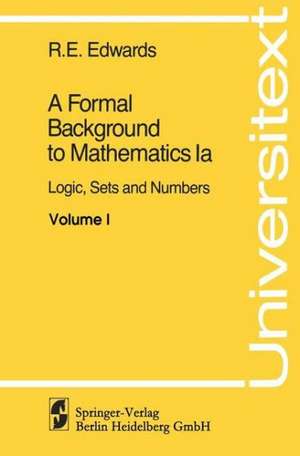 R.E. Edwards

A Formal Background to Mathematics Ia

Logic, Sets and Numbers

Volume I

Universitext

Springer-Verlag
Berlin Heidelberg GmbH